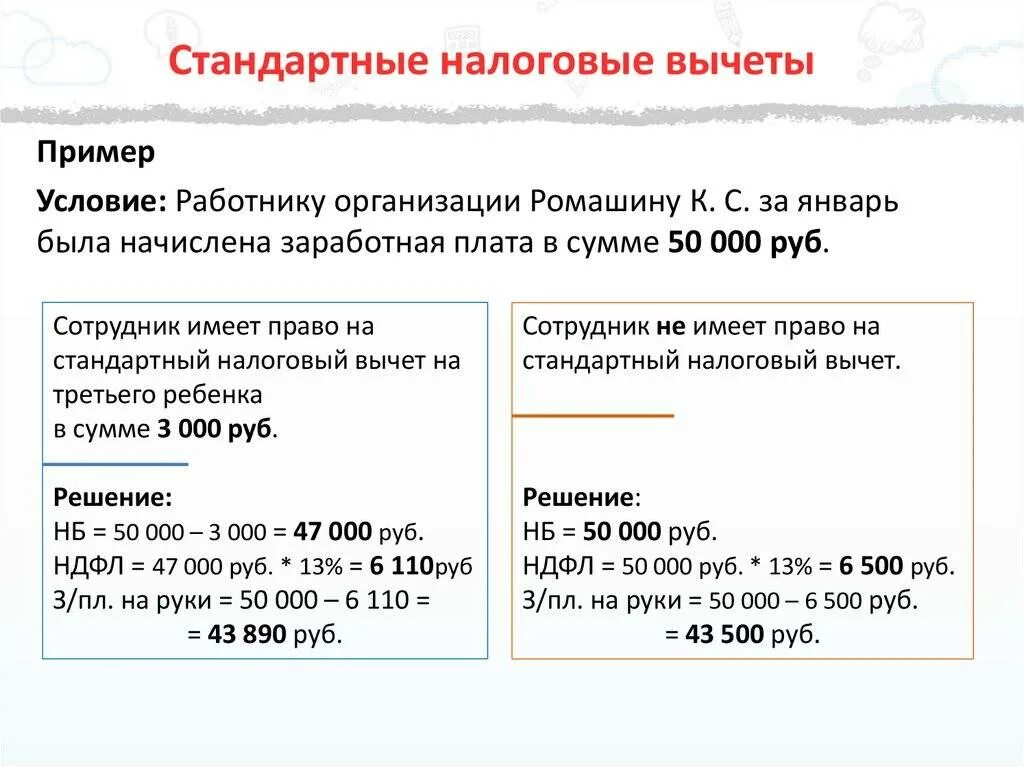 Стандартные налоговые вычеты

Пример

Условие: Работнику организации Ромашину К. С. за январь была начислена заработная плата в сумме 50 000 руб.

Сотрудник имеет право на стандартный налоговый вычет на третьего ребенка в сумме 3 000 руб.

Решение:
НБ = 50 000 – 3 000 = 47 000 руб.
НДФЛ = 47 000 руб. * 13% = 6 110руб
З/пл. на руки = 50 000 – 6 110 =
= 43 890 руб.

Сотрудник не имеет право на стандартный налоговый вычет.

Решение:
НБ = 50 000 руб.
НДФЛ = 50 000 руб. * 13% = 6 500 руб.
З/пл. на руки = 50 000 – 6 500 руб.
= 43 500 руб.